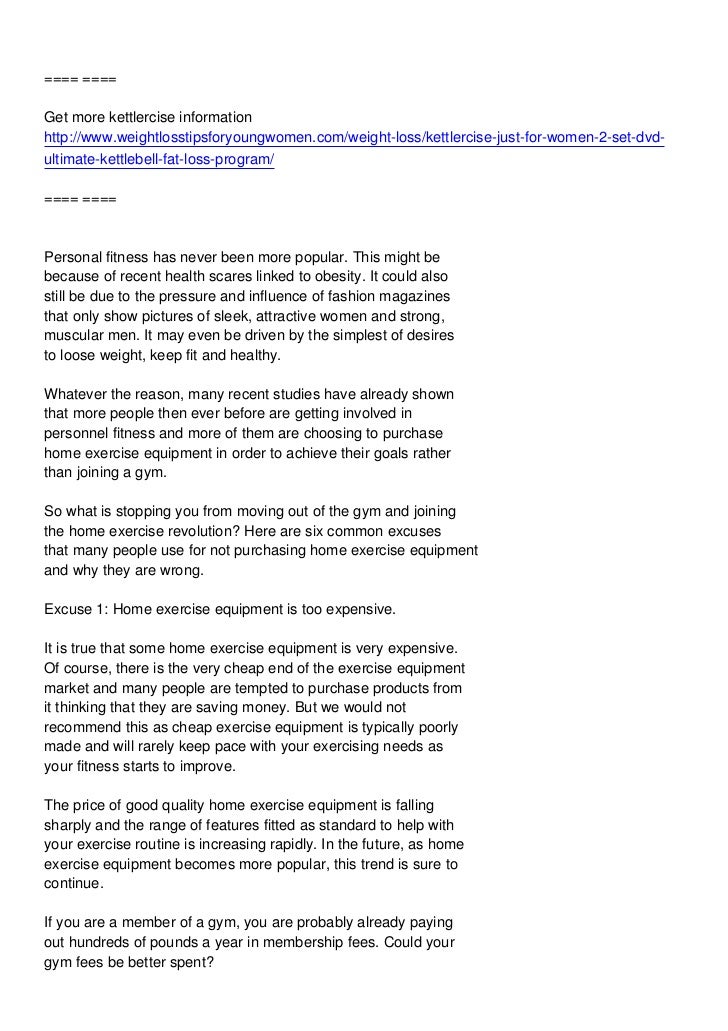 ==== ====

Get more kettlercise information
http://www.weightlosstipsforyoungwomen.com/weight-loss/kettlercise-just-for-women-2-set-dvd-ultimate-kettlebell-fat-loss-program/

==== ====

Personal fitness has never been more popular. This might be because of recent health scares linked to obesity. It could also still be due to the pressure and influence of fashion magazines that only show pictures of sleek, attractive women and strong, muscular men. It may even be driven by the simplest of desires to loose weight, keep fit and healthy.

Whatever the reason, many recent studies have already shown that more people then ever before are getting involved in personnel fitness and more of them are choosing to purchase home exercise equipment in order to achieve their goals rather than joining a gym.

So what is stopping you from moving out of the gym and joining the home exercise revolution? Here are six common excuses that many people use for not purchasing home exercise equipment and why they are wrong.

Excuse 1: Home exercise equipment is too expensive.

It is true that some home exercise equipment is very expensive. Of course, there is the very cheap end of the exercise equipment market and many people are tempted to purchase products from it thinking that they are saving money. But we would not recommend this as cheap exercise equipment is typically poorly made and will rarely keep pace with your exercising needs as your fitness starts to improve.

The price of good quality home exercise equipment is falling sharply and the range of features fitted as standard to help with your exercise routine is increasing rapidly. In the future, as home exercise equipment becomes more popular, this trend is sure to continue.

If you are a member of a gym, you are probably already paying out hundreds of pounds a year in membership fees. Could your gym fees be better spent?